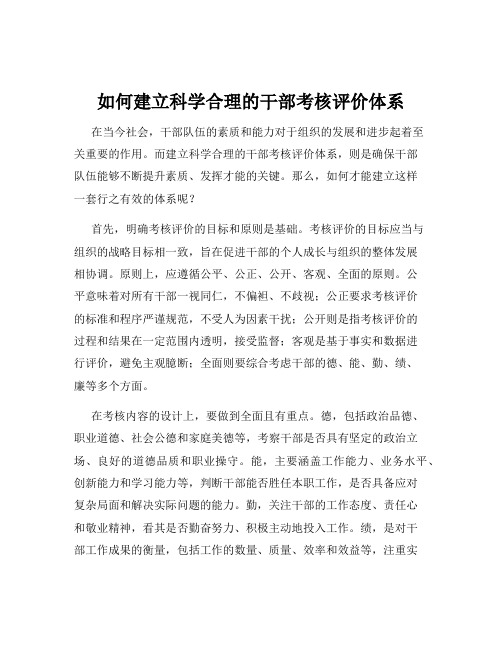 如何建立科学合理的干部考核评价体系

在当今社会，干部队伍的素质和能力对于组织的发展和进步起着至关重要的作用。而建立科学合理的干部考核评价体系，则是确保干部队伍能够不断提升素质、发挥才能的关键。那么，如何才能建立这样一套行之有效的体系呢？

首先，明确考核评价的目标和原则是基础。考核评价的目标应当与组织的战略目标相一致，旨在促进干部的个人成长与组织的整体发展相协调。原则上，应遵循公平、公正、公开、客观、全面的原则。公平意味着对所有干部一视同仁，不偏袒、不歧视；公正要求考核评价的标准和程序严谨规范，不受人为因素干扰；公开则是指考核评价的过程和结果在一定范围内透明，接受监督；客观是基于事实和数据进行评价，避免主观臆断；全面则要综合考虑干部的德、能、勤、绩、廉等多个方面。

在考核内容的设计上，要做到全面且有重点。德，包括政治品德、职业道德、社会公德和家庭美德等，考察干部是否具有坚定的政治立场、良好的道德品质和职业操守。能，主要涵盖工作能力、业务水平、创新能力和学习能力等，判断干部能否胜任本职工作，是否具备应对复杂局面和解决实际问题的能力。勤，关注干部的工作态度、责任心和敬业精神，看其是否勤奋努力、积极主动地投入工作。绩，是对干部工作成果的衡量，包括工作的数量、质量、效率和效益等，注重实